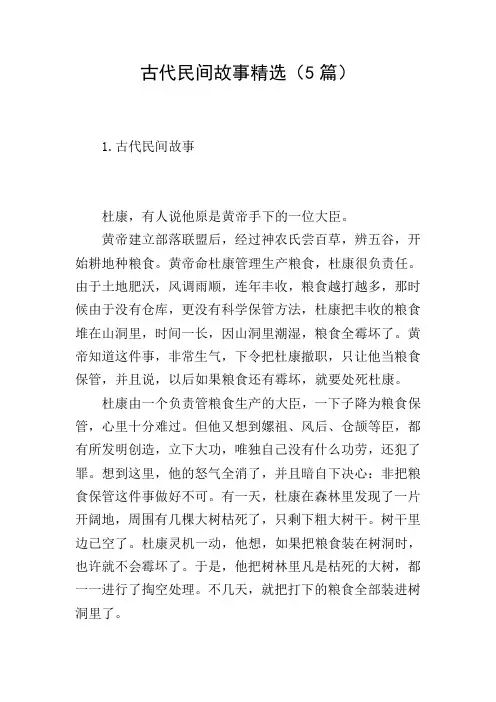 古代民间故事精选（5篇）

1.古代民间故事

杜康，有人说他原是黄帝手下的一位大臣。

黄帝建立部落联盟后，经过神农氏尝百草，辨五谷，开始耕地种粮食。黄帝命杜康管理生产粮食，杜康很负责任。由于土地肥沃，风调雨顺，连年丰收，粮食越打越多，那时候由于没有仓库，更没有科学保管方法，杜康把丰收的粮食堆在山洞里，时间一长，因山洞里潮湿，粮食全霉坏了。黄帝知道这件事，非常生气，下令把杜康撤职，只让他当粮食保管，并且说，以后如果粮食还有霉坏，就要处死杜康。

杜康由一个负责管粮食生产的大臣，一下子降为粮食保管，心里十分难过。但他又想到嫘祖、风后、仓颉等臣，都有所发明创造，立下大功，唯独自己没有什么功劳，还犯了罪。想到这里，他的怒气全消了，并且暗自下决心：非把粮食保管这件事做好不可。有一天，杜康在森林里发现了一片开阔地，周围有几棵大树枯死了，只剩下粗大树干。树干里边已空了。杜康灵机一动，他想，如果把粮食装在树洞时，也许就不会霉坏了。于是，他把树林里凡是枯死的大树，都一一进行了掏空处理。不几天，就把打下的粮食全部装进树洞里了。